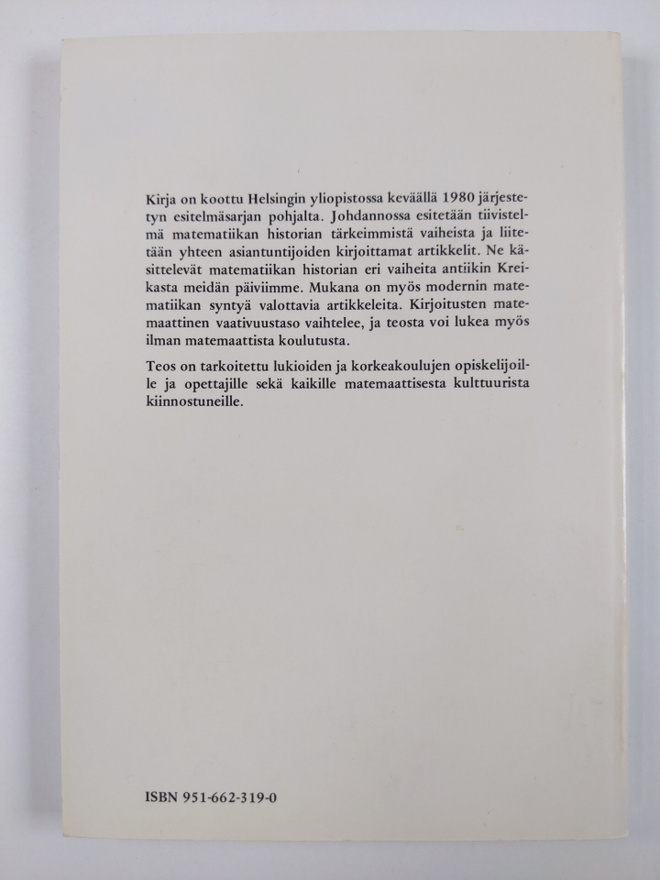 Kirja on koottu Helsingin yliopistossa keväällä 1980 järjestetyn esitelmäsarjan pohjalta. Johdannossa esitetään tiivistelmä matematiikan historian tärkeimmistä vaiheista ja liitetään yhteen asiantuntijoiden kirjoittamat artikkelit. Ne käsittelevät matematiikan historian eri vaiheita antiikin Kreikasta meidän päiviimme. Mukana on myös modernin matematiikan syntyä valottavia artikkeleita. Kirjoitusten matemaattinen vaativuustaso vaihtelee, ja teosta voi lukea myös ilman matemaattista koulutusta.

Teos on tarkoitettu lukioiden ja korkeakoulujen opiskelijoille ja opettajille sekä kaikille matemaattisesta kulttuurista kiinnostuneille.

ISBN 951-662-319-0